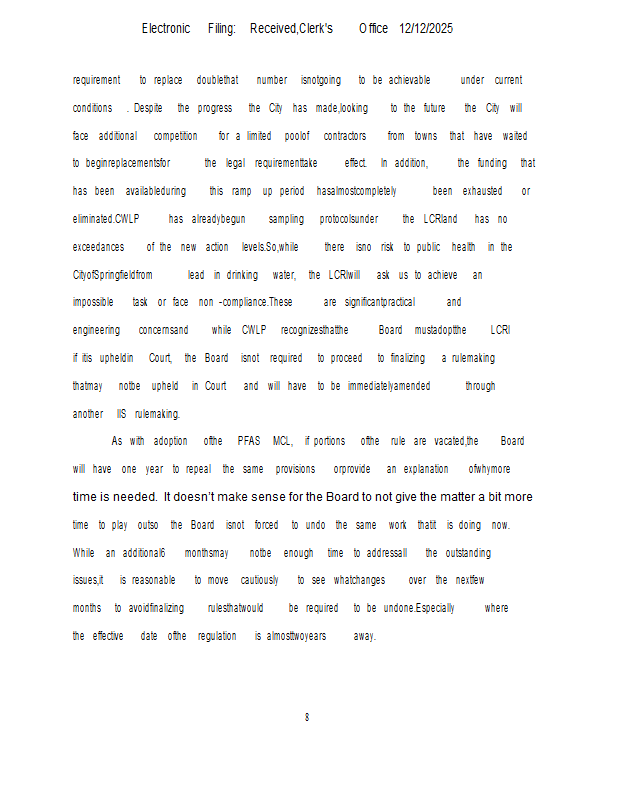 Electronic Filing: Received,Clerk's Office 12/12/2025

requirement to replace doublethat number isnotgoing to be achievable under current conditions . Despite the progress the City has made,looking to the future the City will face additional competition for a limited poolof contractors from towns that have waited to beginreplacementsfor the legal requirementtake effect. In addition, the funding that has been availableduring this ramp up period hasalmostcompletely been exhausted or eliminated.CWLP has alreadybegun sampling protocolsunder the LCRIand has no exceedances of the new action levels.So,while there isno risk to public health in the CityofSpringfieldfrom lead in drinking water, the LCRIwill ask us to achieve an impossible task or face non -compliance.These are significantpractical and engineering concernsand while CWLP recognizesthatthe Board mustadoptthe LCRI if itis upheldin Court, the Board isnot required to proceed to finalizing a rulemaking thatmay notbe upheld in Court and will have to be immediatelyamended through another IIS rulemaking.

As with adoption ofthe PFAS MCL, if portions ofthe rule are vacated,the Board will have one year to repeal the same provisions orprovide an explanation ofwhymore time is needed. It doesn't make sense for the Board to not give the matter a bit more time to play outso the Board isnot forced to undo the same work thatit is doing now. While an additional6 monthsmay notbe enough time to addressall the outstanding issues,it is reasonable to move cautiously to see whatchanges over the nextfew months to avoidfinalizing rulesthatwould be required to be undone.Especially where the effective date ofthe regulation is almosttwoyears away.

8